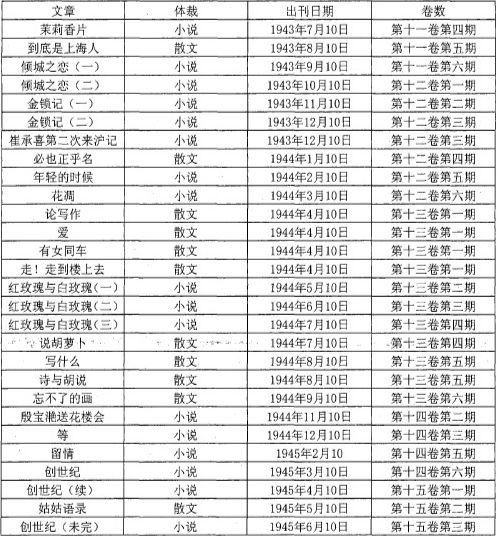 | 文章 | 体裁 | 出刊日期 | 卷数 |
|---|---|---|---|
| 茉莉香片 | 小说 | 1943年7月10日 | 第十一卷第四期 |
| 到底是上海人 | 散文 | 1943年8月10日 | 第十一卷第五期 |
| 倾城之恋（一） | 小说 | 1943年9月10日 | 第十一卷第六期 |
| 倾城之恋（二） | 小说 | 1943年10月10日 | 第十二卷第一期 |
| 金锁记（一） | 小说 | 1943年11月10日 | 第十二卷第二期 |
| 金锁记（二） | 小说 | 1943年12月10日 | 第十二卷第三期 |
| 崔承喜第二次来沪记 | 小说 | 1943年12月10日 | 第十二卷第三期 |
| 必也正乎名 | 散文 | 1944年1月10日 | 第十二卷第四期 |
| 年轻的时候 | 小说 | 1944年2月10日 | 第十二卷第五期 |
| 花凋 | 小说 | 1944年3月10日 | 第十二卷第六期 |
| 论写作 | 散文 | 1944年4月10日 | 第十三卷第一期 |
| 爱 | 散文 | 1944年4月10日 | 第十三卷第一期 |
| 有女同车 | 散文 | 1944年4月10日 | 第十三卷第一期 |
| 走！走到楼上去 | 散文 | 1944年4月10日 | 第十三卷第一期 |
| 红玫瑰与白玫瑰(一) | 小说 | 1944年5月10日 | 第十三卷第二期 |
| 红玫瑰与白玫瑰(二) | 小说 | 1944年6月10日 | 第十三卷第三期 |
| 红玫瑰与白玫瑰(三) | 小说 | 1944年7月10日 | 第十三卷第四期 |
| 说胡萝卜 | 散文 | 1944年7月10日 | 第十三卷第四期 |
| 写什么 | 散文 | 1944年8月10日 | 第十三卷第五期 |
| 诗与胡说 | 散文 | 1944年8月10日 | 第十三卷第五期 |
| 忘不了的画 | 散文 | 1944年9月10日 | 第十三卷第六期 |
| 殷宝滟送花楼会 | 小说 | 1944年11月10日 | 第十四卷第二期 |
| 等 | 小说 | 1944年12月10日 | 第十四卷第三期 |
| 留情 | 小说 | 1945年2月10 | 第十四卷第五期 |
| 创世纪 | 小说 | 1945年3月10日 | 第十四卷第六期 |
| 创世纪（续） | 小说 | 1945年4月10日 | 第十五卷第一期 |
| 姑姑语录 | 散文 | 1945年5月10日 | 第十五卷第二期 |
| 创世纪（未完） | 小说 | 1945年6月10日 | 第十五卷第三期 |